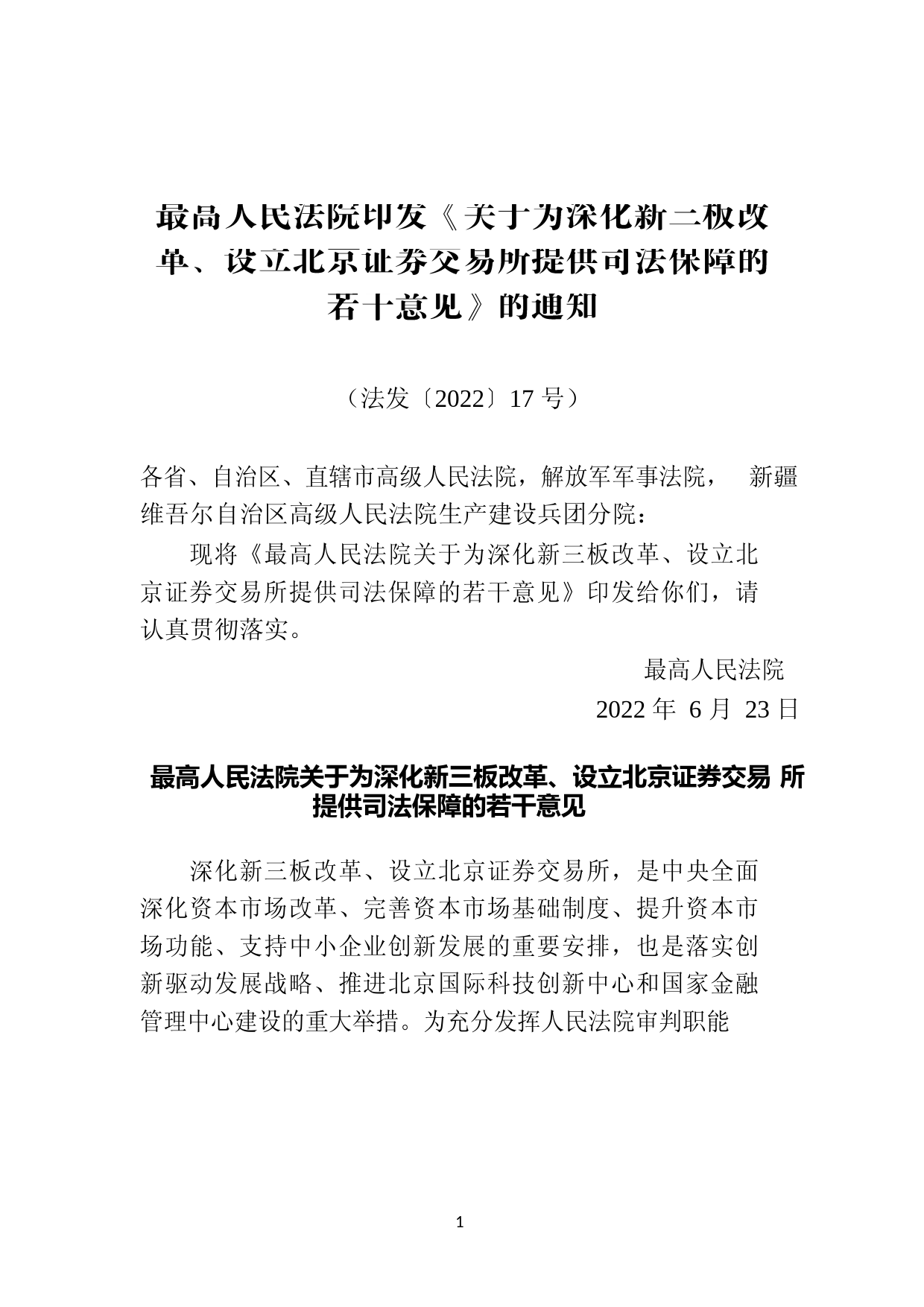 最高人民法院印发《关于为深化新三板改革、设立北京证券交易所提供司法保障的若干意见》的通知

（法发〔2022〕17 号）

各省、自治区、直辖市高级人民法院，解放军军事法院， 新疆维吾尔自治区高级人民法院生产建设兵团分院：

现将《最高人民法院关于为深化新三板改革、设立北京证券交易所提供司法保障的若干意见》印发给你们，请认真贯彻落实。

最高人民法院

2022 年 6 月 23 日

最高人民法院关于为深化新三板改革、设立北京证券交易 所提供司法保障的若干意见

深化新三板改革、设立北京证券交易所，是中央全面深化资本市场改革、完善资本市场基础制度、提升资本市场功能、支持中小企业创新发展的重要安排，也是落实创新驱动发展战略、推进北京国际科技创新中心和国家金融管理中心建设的重大举措。为充分发挥人民法院审判职能

1